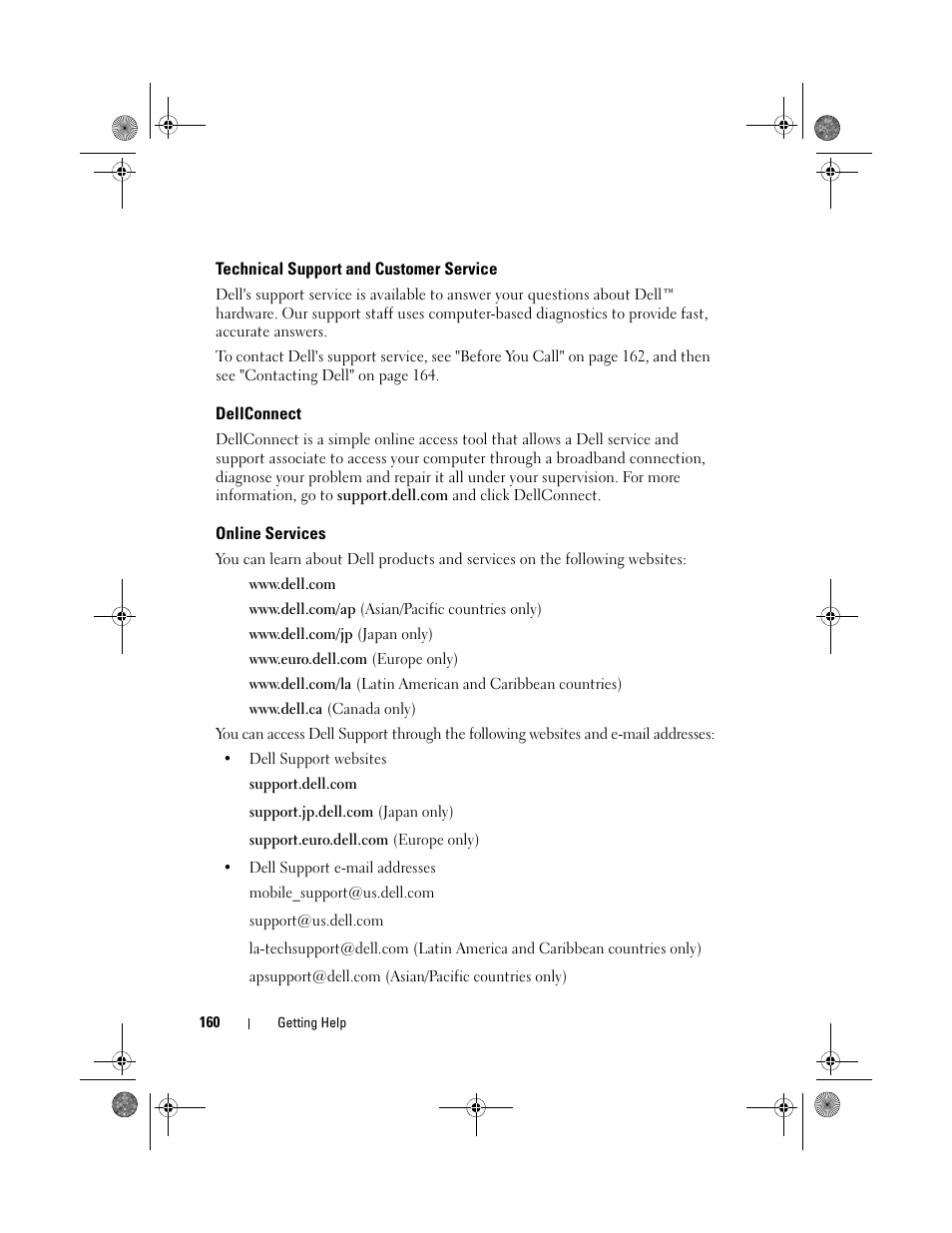 Technical Support and Customer Service

Dell's support service is available to answer your questions about Dell™ hardware. Our support staff uses computer-based diagnostics to provide fast, accurate answers.

To contact Dell's support service, see "Before You Call" on page 162, and then see "Contacting Dell" on page 164.

DellConnect

DellConnect is a simple online access tool that allows a Dell service and support associate to access your computer through a broadband connection, diagnose your problem and repair it all under your supervision. For more information, go to support.dell.com and click DellConnect.

Online Services

You can learn about Dell products and services on the following websites:

www.dell.com

www.dell.com/ap (Asian/Pacific countries only)

www.dell.com/jp (Japan only)

www.euro.dell.com (Europe only)

www.dell.com/la (Latin American and Caribbean countries)

www.dell.ca (Canada only)

You can access Dell Support through the following websites and e-mail addresses:

• Dell Support websites

support.dell.com

support.jp.dell.com (Japan only)

support.euro.dell.com (Europe only)

• Dell Support e-mail addresses

mobile_support@us.dell.com

support@us.dell.com

la-techsupport@dell.com (Latin America and Caribbean countries only)

apsupport@dell.com (Asian/Pacific countries only)

160 | Getting Help